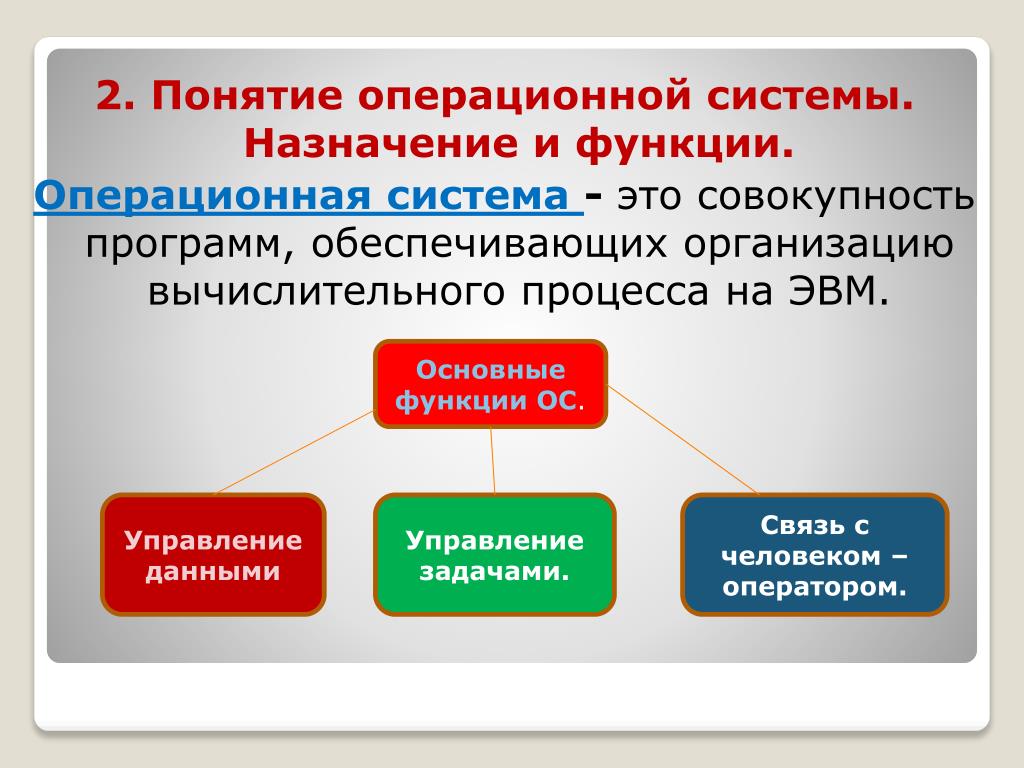 2. Понятие операционной системы. Назначение и функции.

Операционная система - это совокупность программ, обеспечивающих организацию вычислительного процесса на ЭВМ.

Основные функции ОС.

Управление данными

Управление задачами.

Связь с человеком – оператором.